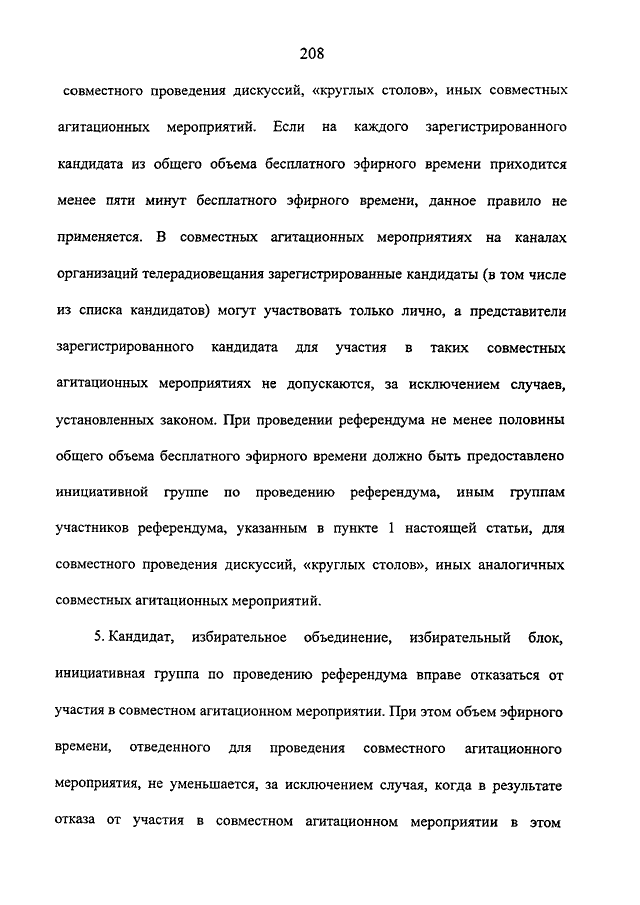 208

совместного проведения дискуссий, «круглых столов», иных совместных агитационных мероприятий. Если на каждого зарегистрированного кандидата из общего объема бесплатного эфирного времени приходится менее пяти минут бесплатного эфирного времени, данное правило не применяется. В совместных агитационных мероприятиях на каналах организаций телерадиовещания зарегистрированные кандидаты (в том числе из списка кандидатов) могут участвовать только лично, а представители зарегистрированного кандидата для участия в таких совместных агитационных мероприятиях не допускаются, за исключением случаев, установленных законом. При проведении референдума не менее половины общего объема бесплатного эфирного времени должно быть предоставлено инициативной группе по проведению референдума, иным группам участников референдума, указанным в пункте 1 настоящей статьи, для совместного проведения дискуссий, «круглых столов», иных аналогичных совместных агитационных мероприятий.

5. Кандидат, избирательное объединение, избирательный блок, инициативная группа по проведению референдума вправе отказаться от участия в совместном агитационном мероприятии. При этом объем эфирного времени, отведенного для проведения совместного агитационного мероприятия, не уменьшается, за исключением случая, когда в результате отказа от участия в совместном агитационном мероприятии в этом